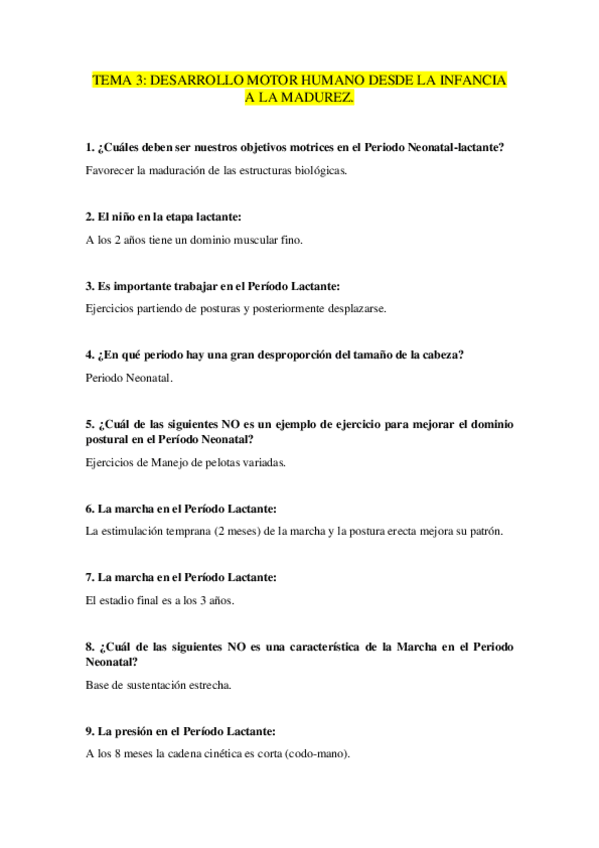 TEMA 3: DESARROLLO MOTOR HUMANO DESDE LA INFANCIA A LA MADUREZ.

1. ¿Cuáles deben ser nuestros objetivos motrices en el Periodo Neonatal-lactante?

Favorecer la maduración de las estructuras biológicas.

2. El niño en la etapa lactante:

A los 2 años tiene un dominio muscular fino.

3. Es importante trabajar en el Período Lactante:

Ejercicios partiendo de posturas y posteriormente desplazarse.

4. ¿En qué periodo hay una gran desproporción del tamaño de la cabeza?

Periodo Neonatal.

5. ¿Cuál de las siguientes NO es un ejemplo de ejercicio para mejorar el dominio postural en el Período Neonatal?

Ejercicios de Manejo de pelotas variadas.

6. La marcha en el Período Lactante:

La estimulación temprana (2 meses) de la marcha y la postura erecta mejora su patrón.

7. La marcha en el Período Lactante:

El estadio final es a los 3 años.

8. ¿Cuál de las siguientes NO es una característica de la Marcha en el Periodo Neonatal?

Base de sustentación estrecha.

9. La presión en el Período Lactante:

A los 8 meses la cadena cinética es corta (codo-mano).